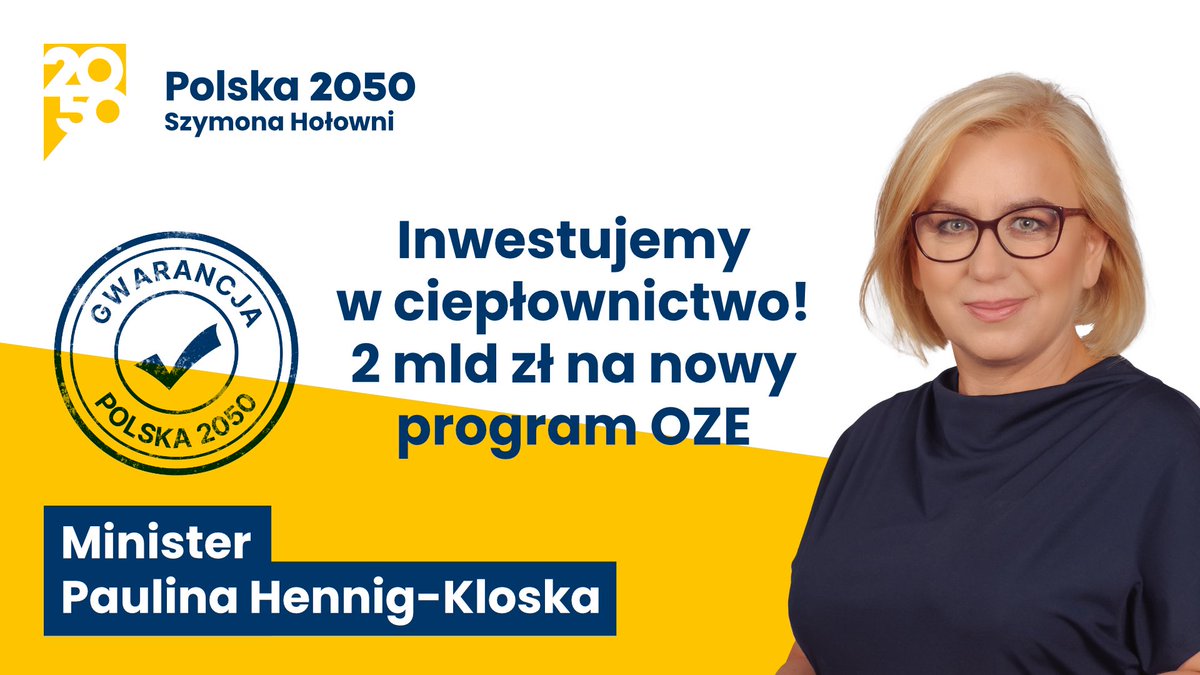 20
50

Polska 2050
Szymona Hołowni

GWARANCJA
POLSKA 2050

Inwestujemy w ciepłownictwo! 2 mld zł na nowy program OZE

Minister
Paulina Hennig-Kloska